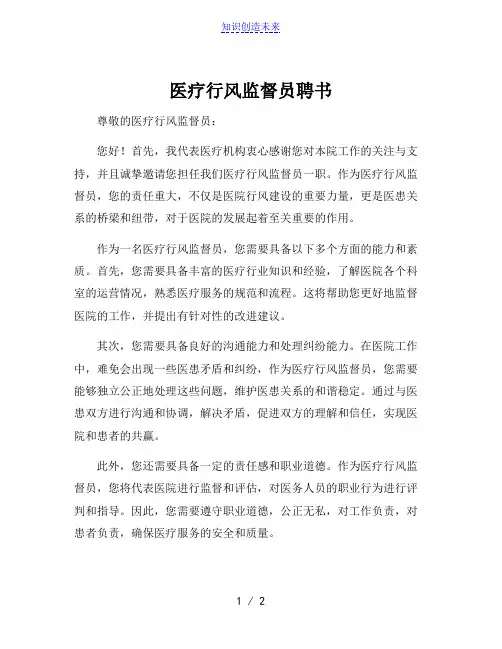 知识创造未来

医疗行风监督员聘书

尊敬的医疗行风监督员：

您好！首先，我代表医疗机构衷心感谢您对本院工作的关注与支持，并且诚挚邀请您担任我们医疗行风监督员一职。作为医疗行风监督员，您的责任重大，不仅是医院行风建设的重要力量，更是医患关系的桥梁和纽带，对于医院的发展起着至关重要的作用。

作为一名医疗行风监督员，您需要具备以下多个方面的能力和素质。首先，您需要具备丰富的医疗行业知识和经验，了解医院各个科室的运营情况，熟悉医疗服务的规范和流程。这将帮助您更好地监督医院的工作，并提出有针对性的改进建议。

其次，您需要具备良好的沟通能力和处理纠纷能力。在医院工作中，难免会出现一些医患矛盾和纠纷，作为医疗行风监督员，您需要能够独立公正地处理这些问题，维护医患关系的和谐稳定。通过与医患双方进行沟通和协调，解决矛盾，促进双方的理解和信任，实现医院和患者的共赢。

此外，您还需要具备一定的责任感和职业道德。作为医疗行风监督员，您将代表医院进行监督和评估，对医务人员的职业行为进行评判和指导。因此，您需要遵守职业道德，公正无私，对工作负责，对患者负责，确保医疗服务的安全和质量。

1 / 2